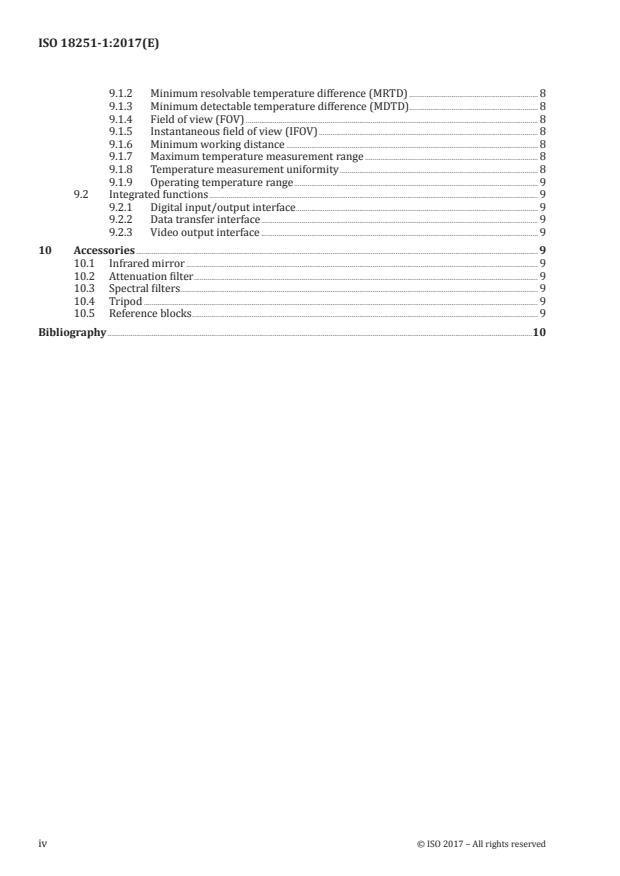 ISO 18251-1:2017(E)

9.1.2 Minimum resolvable temperature difference (MRTD) 8
9.1.3 Minimum detectable temperature difference (MDTD) 8
9.1.4 Field of view (FOV) 8
9.1.5 Instantaneous field of view (IFOV) 8
9.1.6 Minimum working distance 8
9.1.7 Maximum temperature measurement range 8
9.1.8 Temperature measurement uniformity 8
9.1.9 Operating temperature range 9
9.2 Integrated functions 9
9.2.1 Digital input/output interface 9
9.2.2 Data transfer interface 9
9.2.3 Video output interface 9
10 Accessories 9
10.1 Infrared mirror 9
10.2 Attenuation filter 9
10.3 Spectral filters 9
10.4 Tripod 9
10.5 Reference blocks 9
Bibliography 10

iv

© ISO 2017 – All rights reserved